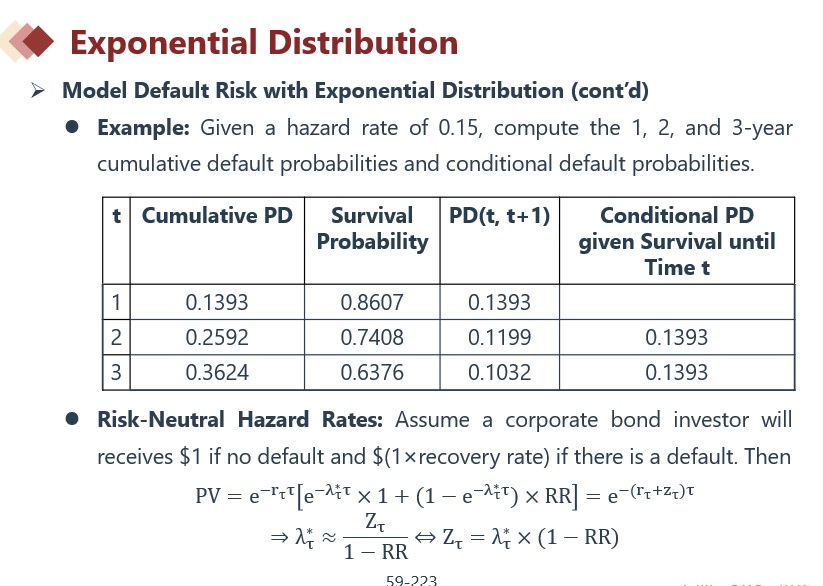 Exponential Distribution

➢ Model Default Risk with Exponential Distribution (cont'd)

● Example: Given a hazard rate of 0.15, compute the 1, 2, and 3-year cumulative default probabilities and conditional default probabilities.

| t | Cumulative PD | Survival Probability | PD(t, t+1) | Conditional PD given Survival until Time t |
|---|---|---|---|---|
| 1 | 0.1393 | 0.8607 | 0.1393 | |
| 2 | 0.2592 | 0.7408 | 0.1199 | 0.1393 |
| 3 | 0.3624 | 0.6376 | 0.1032 | 0.1393 |

● Risk-Neutral Hazard Rates: Assume a corporate bond investor will receives \$1 if no default and \$(1×recovery rate) if there is a default. Then

$PV = e^{-r_\tau \tau}\left[e^{-\lambda_\tau^* \tau} \times 1 + (1 - e^{-\lambda_\tau^* \tau}) \times RR\right] = e^{-(r_\tau + z_\tau)\tau}$

$\Rightarrow \lambda_\tau^* \approx \frac{Z_\tau}{1 - RR} \Leftrightarrow Z_\tau = \lambda_\tau^* \times (1 - RR)$

59-223